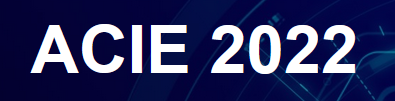 ACIE 2022